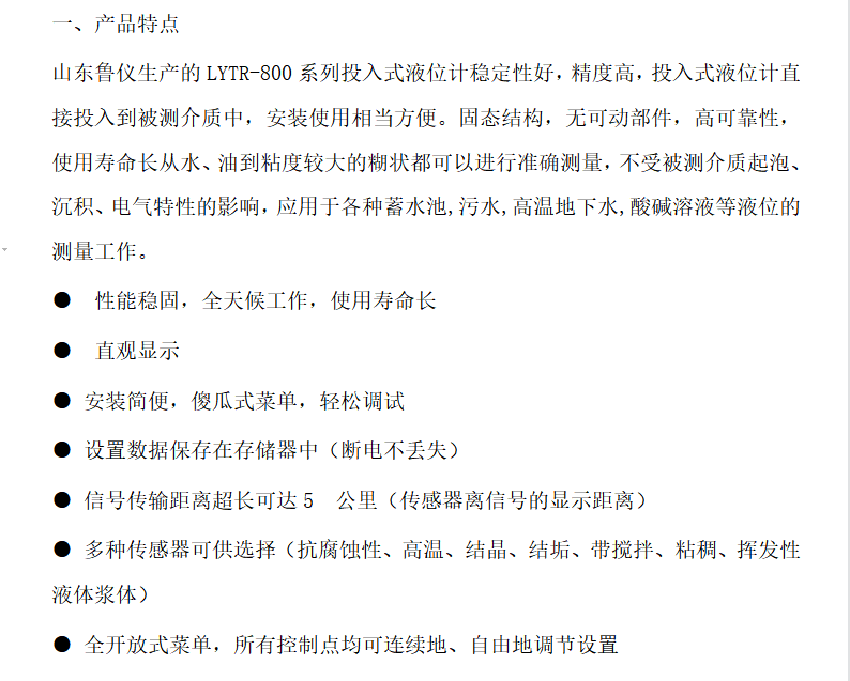 一、产品特点

山东鲁仪生产的 LYTR-800 系列投入式液位计稳定性好，精度高，投入式液位计直接投入到被测介质中，安装使用相当方便。固态结构，无可动部件，高可靠性，使用寿命长从水、油到粘度较大的糊状都可以进行准确测量，不受被测介质起泡、沉积、电气特性的影响，应用于各种蓄水池,污水,高温地下水,酸碱溶液等液位的测量工作。

● 性能稳固，全天候工作，使用寿命长

● 直观显示

● 安装简便，傻瓜式菜单，轻松调试

● 设置数据保存在存储器中（断电不丢失）

● 信号传输距离超长可达 5 公里（传感器离信号的显示距离）

● 多种传感器可供选择（抗腐蚀性、高温、结晶、结垢、带搅拌、粘稠、挥发性液体浆体）

● 全开放式菜单，所有控制点均可连续地、自由地调节设置